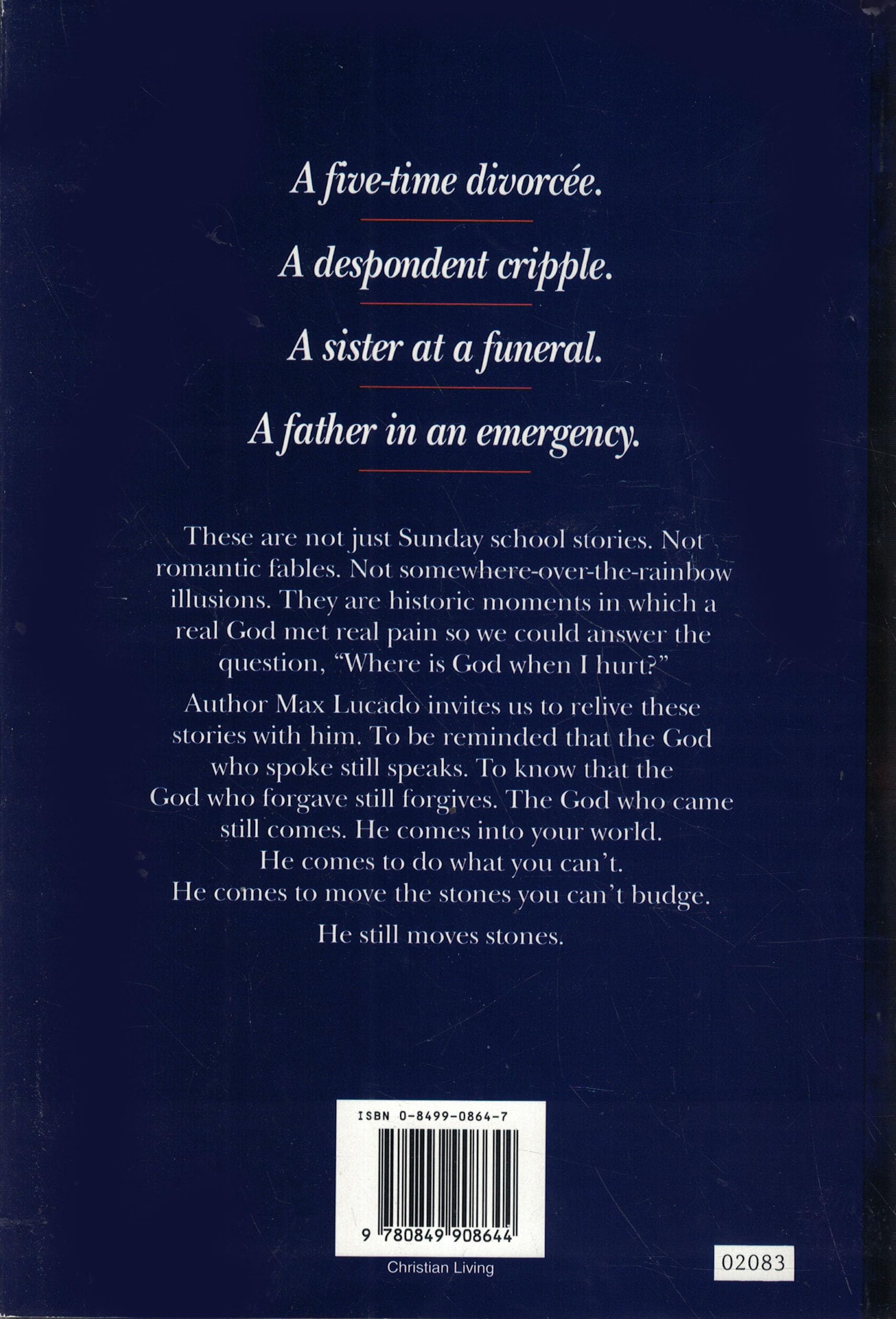 A five-time divorcée.

A despondent cripple.

A sister at a funeral.

A father in an emergency.

These are not just Sunday school stories. Not romantic fables. Not somewhere-over-the-rainbow illusions. They are historic moments in which a real God met real pain so we could answer the question, "Where is God when I hurt?"

Author Max Lucado invites us to relive these stories with him. To be reminded that the God who spoke still speaks. To know that the God who forgave still forgives. The God who came still comes. He comes into your world. He comes to do what you can't. He comes to move the stones you can't budge.

He still moves stones.

ISBN 0-8499-0864-7

9 780849 908644

Christian Living

02083